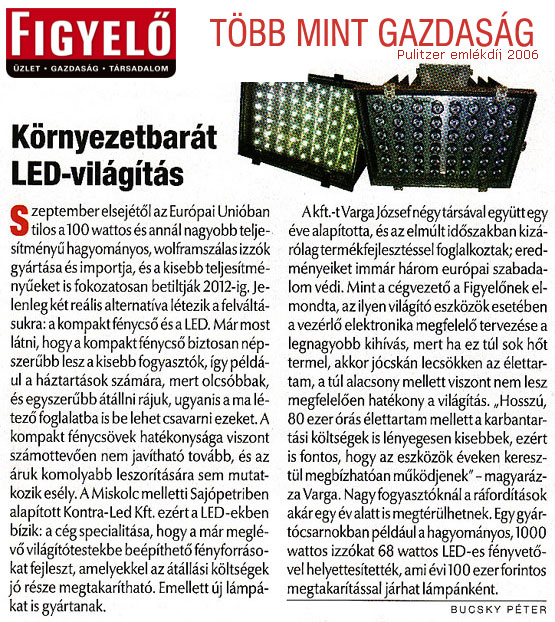 FIGYELŐ
ÜZLET • GAZDASÁG • TÁRSADALOM

TÖBB MINT GAZDASÁG
Pulitzer emlékdíj 2006

Környezetbarát LED-világítás

Szeptember elsejétől az Európai Unióban tilos a 100 wattos és annál nagyobb teljesítményű hagyományos, wolframszálas izzók gyártása és importja, és a kisebb teljesítményűeket is fokozatosan betiltják 2012-ig. Jelenleg két reális alternatíva létezik a felváltásukra: a kompakt fénycső és a LED. Már most látni, hogy a kompakt fénycső biztosan népszerűbb lesz a kisebb fogyasztók, így például a háztartások számára, mert olcsóbbak, és egyszerűbb átállni rájuk, ugyanis a ma létező foglalatba is be lehet csavarni ezeket. A kompakt fénycsövek hatékonysága viszont számottevően nem javítható tovább, és az áruk komolyabb leszorítására sem mutatkozik esély. A Miskolc melletti Sajópetriben alapított Kontra-Led Kft. ezért a LED-ekben bízik: a cég specialitása, hogy a már meglévő világítótestekbe beépíthető fényforrásokat fejleszt, amelyekkel az átállási költségek jó része megtakarítható. Emellett új lámpákat is gyártanak.

A kft.-t Varga József négy társával együtt egy éve alapította, és az elmúlt időszakban kizárólag termékfejlesztéssel foglalkoztak; eredményeiket immár három európai szabadalom védi. Mint a cégvezető a Figyelőnek elmondta, az ilyen világító eszközök esetében a vezérlő elektronika megfelelő tervezése a legnagyobb kihívás, mert ha ez túl sok hőt termel, akkor jócskán lecsökken az élettartam, a túl alacsony mellett viszont nem lesz megfelelően hatékony a világítás. „Hosszú, 80 ezer órás élettartam mellett a karbantartási költségek is lényegesen kisebbek, ezért is fontos, hogy az eszközök éveken keresztül megbízhatóan működjenek" – magyarázza Varga. Nagy fogyasztóknál a ráfordítások akár egy év alatt is megtérülhetnek. Egy gyártócsarnokban például a hagyományos, 1000 wattos izzókat 68 wattos LED-es fényvetővel helyettesítették, ami évi 100 ezer forintos megtakarítással járhat lámpánként.

BUCSKY PÉTER